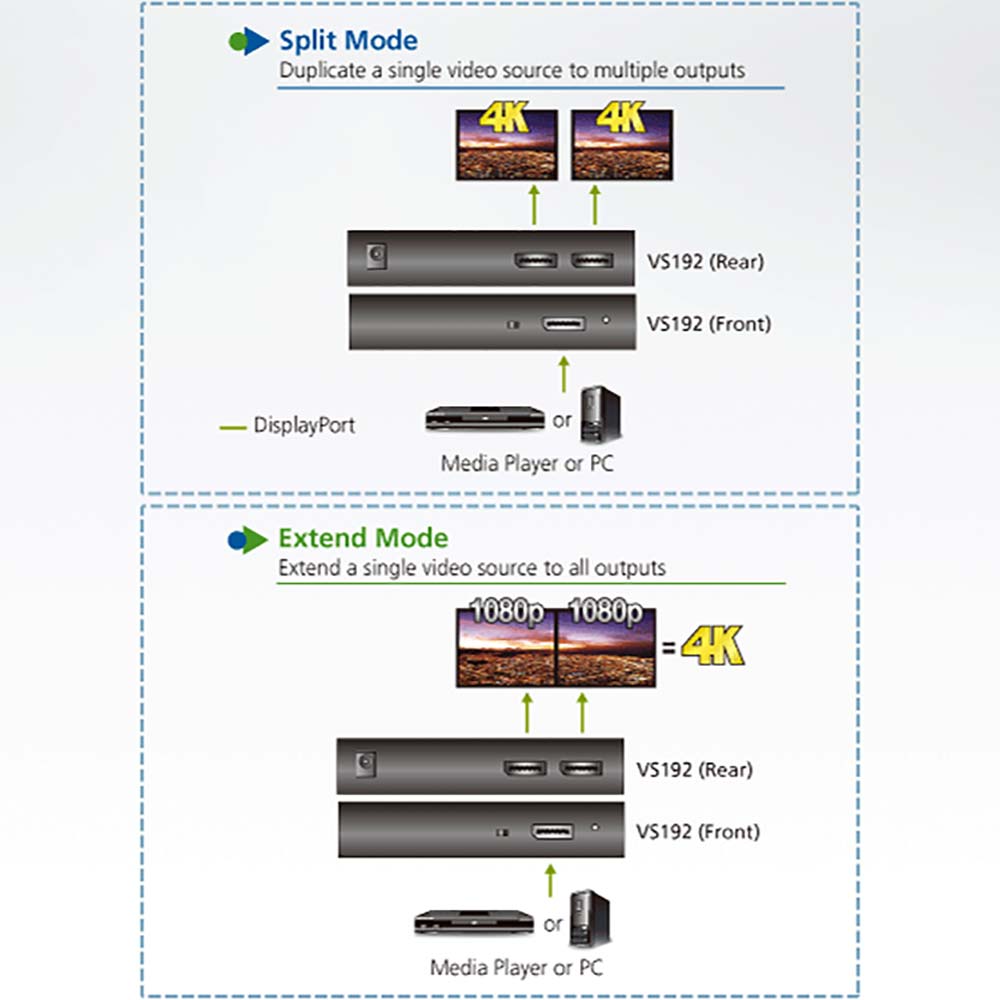 Split Mode
Duplicate a single video source to multiple outputs

4K 4K

VS192 (Rear)

VS192 (Front)

DisplayPort

or

Media Player or PC

Extend Mode
Extend a single video source to all outputs

1080p 1080p = 4K

VS192 (Rear)

VS192 (Front)

or

Media Player or PC